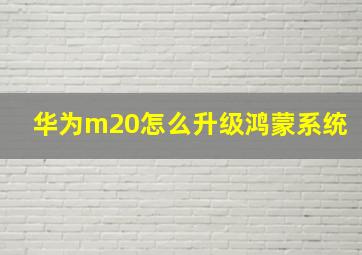 华为m20怎么升级鸿蒙系统